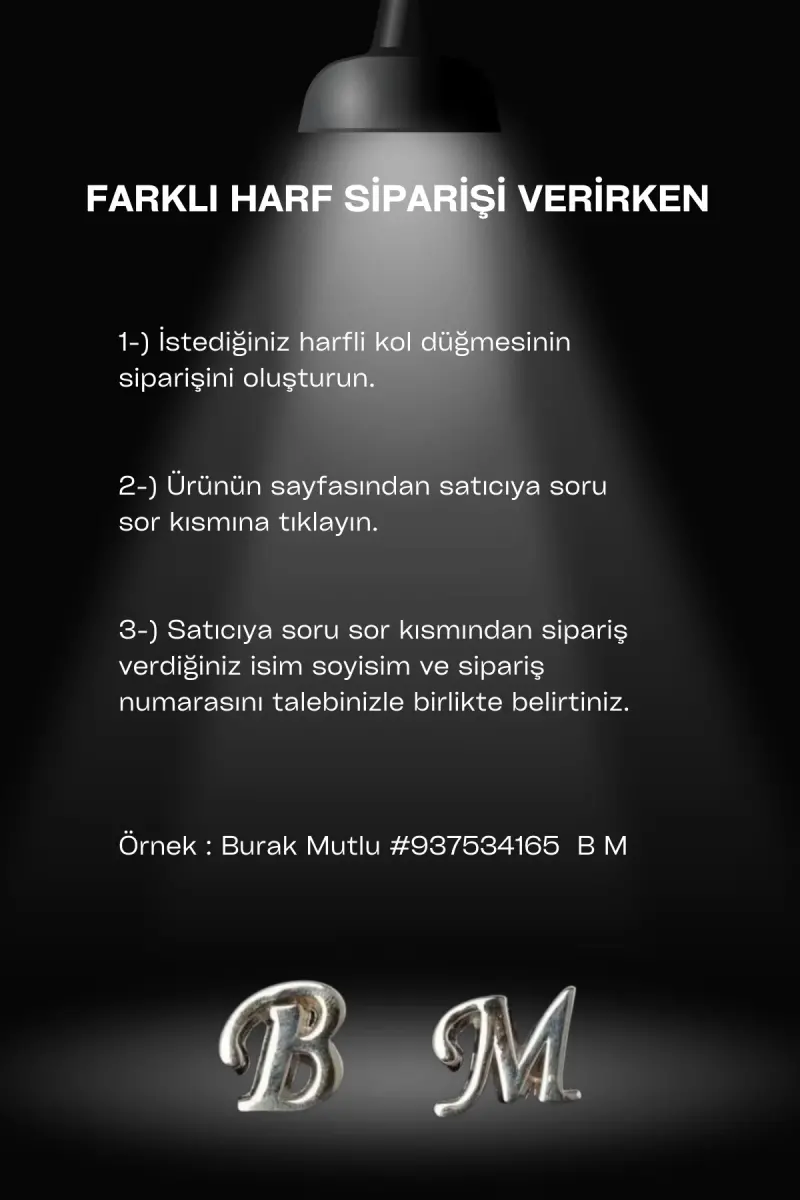 FARKLI HARF SİPARİŞİ VERİRKEN

1-) İstediğiniz harfli kol düğmesinin siparişini oluşturun.

2-) Ürünün sayfasından satıcıya soru sor kısmına tıklayın.

3-) Satıcıya soru sor kısmından sipariş verdiğiniz isim soyisim ve sipariş numarasını talebinizle birlikte belirtiniz.

Örnek : Burak Mutlu #937534165 B M

B M